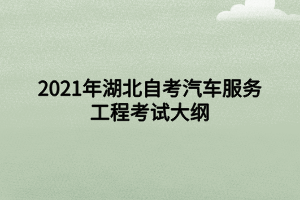 2021年湖北自考汽车服务工程考试大纲